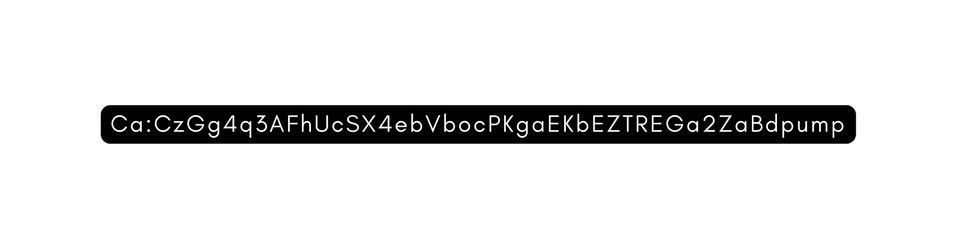 Ca:CzGg4q3AFhUcSX4ebVbocPKgaEKbEZTREGa2ZaBdpump